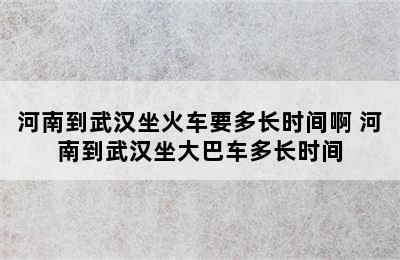 河南到武汉坐火车要多长时间啊 河南到武汉坐大巴车多长时间